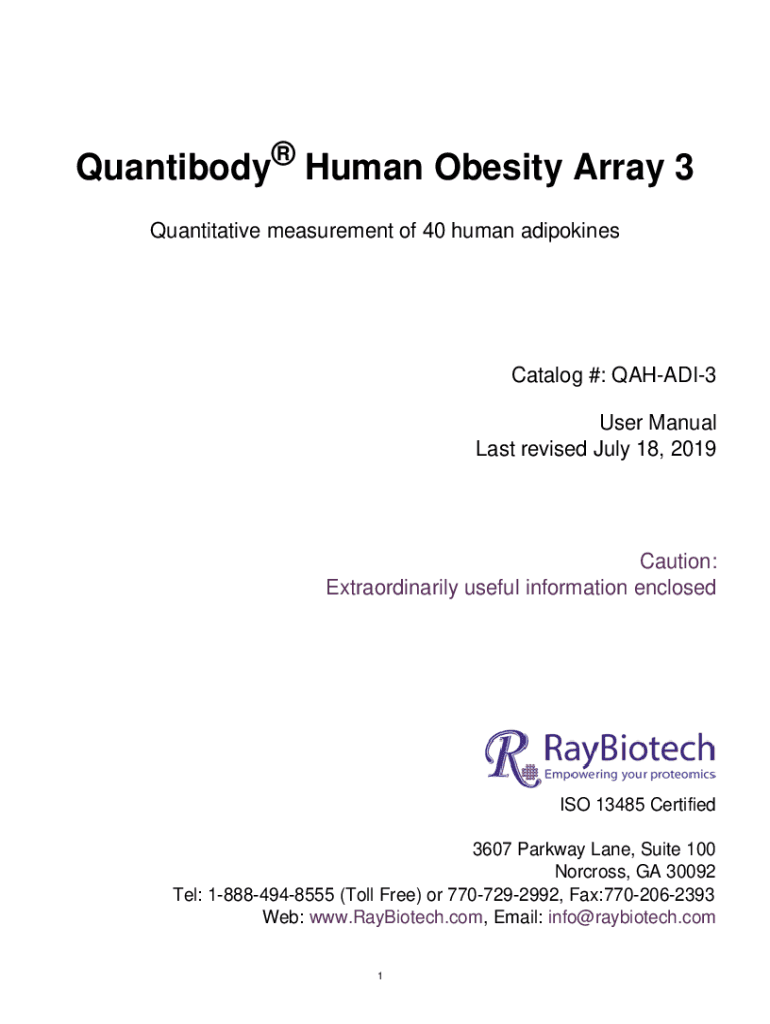 Quantibody® Human Obesity Array 3

Quantitative measurement of 40 human adipokines

Catalog #: QAH-ADI-3

User Manual
Last revised July 18, 2019

Caution:
Extraordinarily useful information enclosed

RayBiotech
Empowering your proteomics

ISO 13485 Certified

3607 Parkway Lane, Suite 100
Norcross, GA 30092
Tel: 1-888-494-8555 (Toll Free) or 770-729-2992, Fax:770-206-2393
Web: www.RayBiotech.com, Email: info@raybiotech.com

1